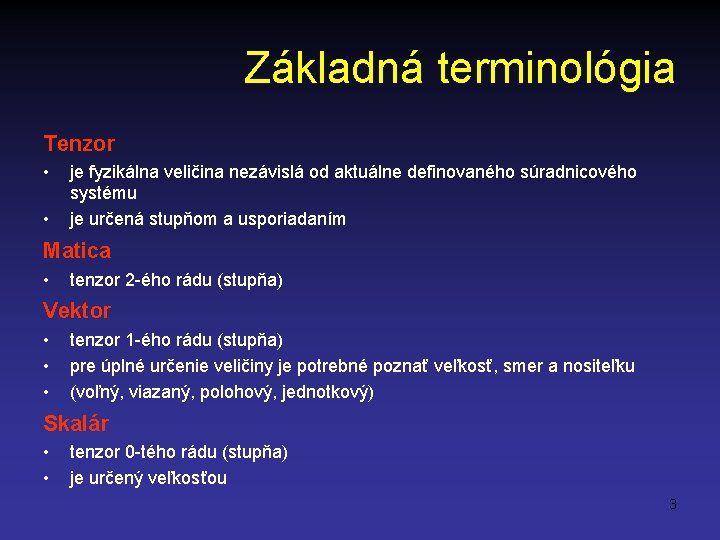 Základná terminológia

Tenzor
• je fyzikálna veličina nezávislá od aktuálne definovaného súradnicového systému
• je určená stupňom a usporiadaním

Matica
• tenzor 2-ého rádu (stupňa)

Vektor
• tenzor 1-ého rádu (stupňa)
• pre úplné určenie veličiny je potrebné poznať veľkosť, smer a nositeľku
• (voľný, viazaný, polohový, jednotkový)

Skalár
• tenzor 0-tého rádu (stupňa)
• je určený veľkosťou

3